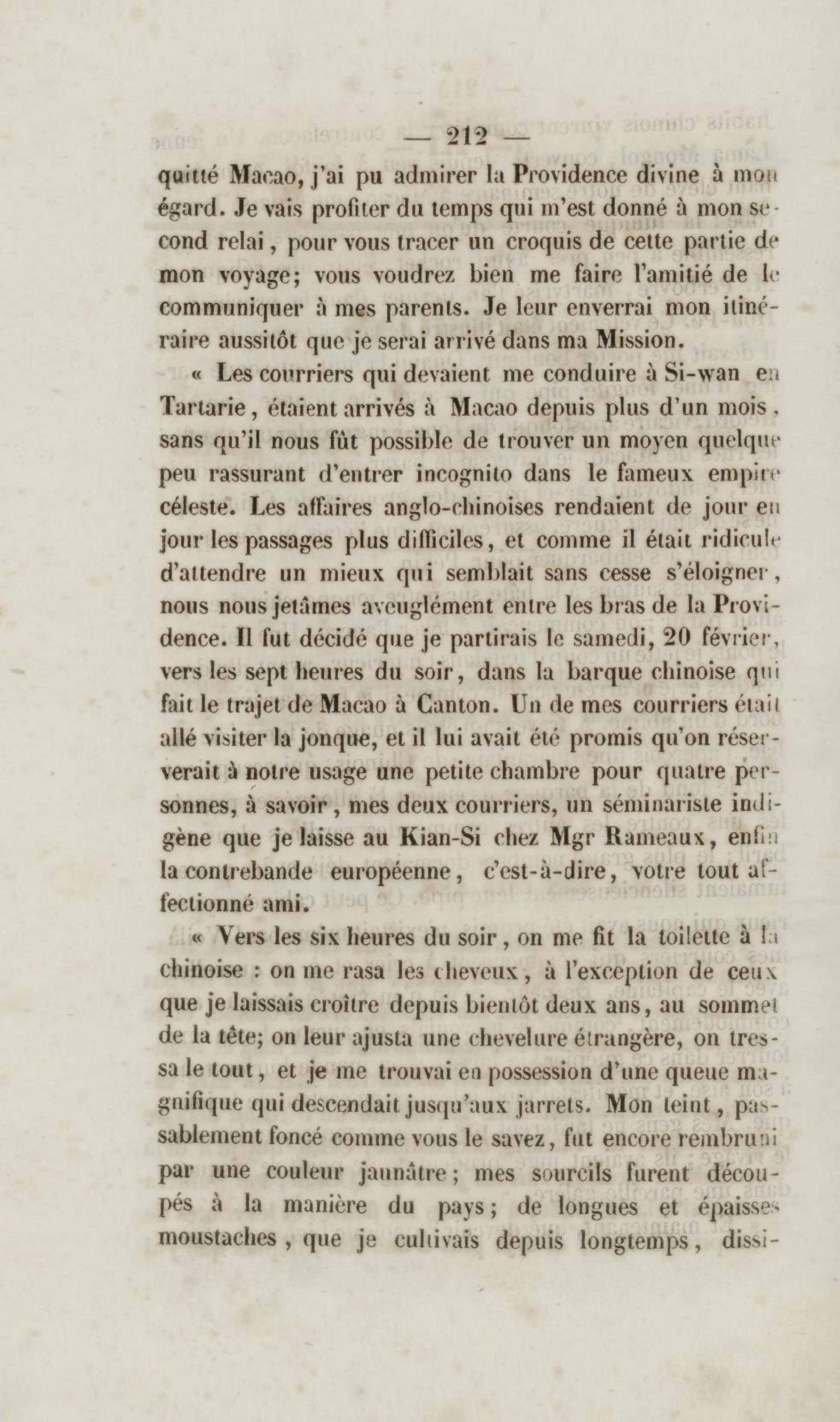 — 212 —

quitté Macao, j'ai pu admirer la Providence divine à mon égard. Je vais profiter du temps qui m'est donné à mon second relai, pour vous tracer un croquis de cette partie de mon voyage; vous voudrez bien me faire l'amitié de le communiquer à mes parents. Je leur enverrai mon itinéraire aussitôt que je serai arrivé dans ma Mission.

« Les courriers qui devaient me conduire à Si-wan en Tartarie, étaient arrivés à Macao depuis plus d'un mois, sans qu'il nous fût possible de trouver un moyen quelque peu rassurant d'entrer incognito dans le fameux empire céleste. Les affaires anglo-chinoises rendaient de jour en jour les passages plus difficiles, et comme il était ridicule d'attendre un mieux qui semblait sans cesse s'éloigner, nous nous jetâmes aveuglément entre les bras de la Providence. Il fut décidé que je partirais le samedi, 20 février, vers les sept heures du soir, dans la barque chinoise qui fait le trajet de Macao à Canton. Un de mes courriers était allé visiter la jonque, et il lui avait été promis qu'on réserverait à notre usage une petite chambre pour quatre personnes, à savoir, mes deux courriers, un séminariste indigène que je laisse au Kian-Si chez Mgr Rameaux, enfin la contrebande européenne, c'est-à-dire, votre tout affectionné ami.

« Vers les six heures du soir, on me fit la toilette à la chinoise : on me rasa les cheveux, à l'exception de ceux que je laissais croître depuis bientôt deux ans, au sommet de la tête; on leur ajusta une chevelure étrangère, on tressa le tout, et je me trouvai en possession d'une queue magnifique qui descendait jusqu'aux jarrets. Mon teint, passablement foncé comme vous le savez, fut encore rembruni par une couleur jaunâtre; mes sourcils furent découpés à la manière du pays; de longues et épaisses moustaches, que je cultivais depuis longtemps, dissi-